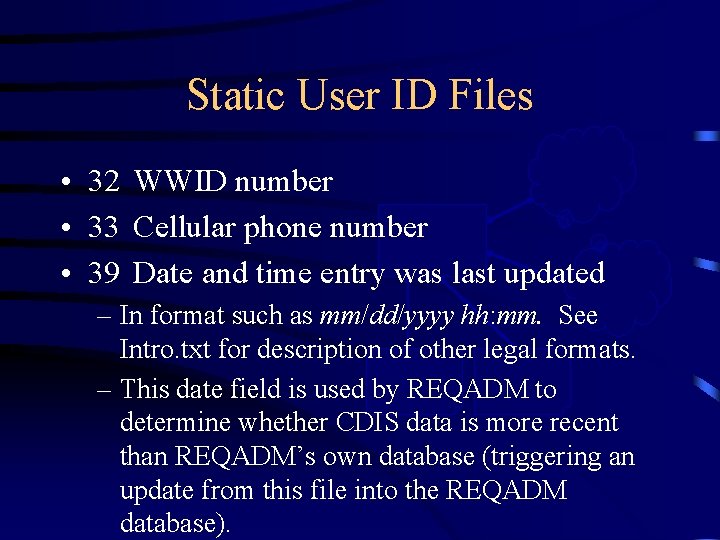 Static User ID Files

• 32 WWID number
• 33 Cellular phone number
• 39 Date and time entry was last updated
– In format such as mm/dd/yyyy hh:mm. See Intro.txt for description of other legal formats.
– This date field is used by REQADM to determine whether CDIS data is more recent than REQADM's own database (triggering an update from this file into the REQADM database).